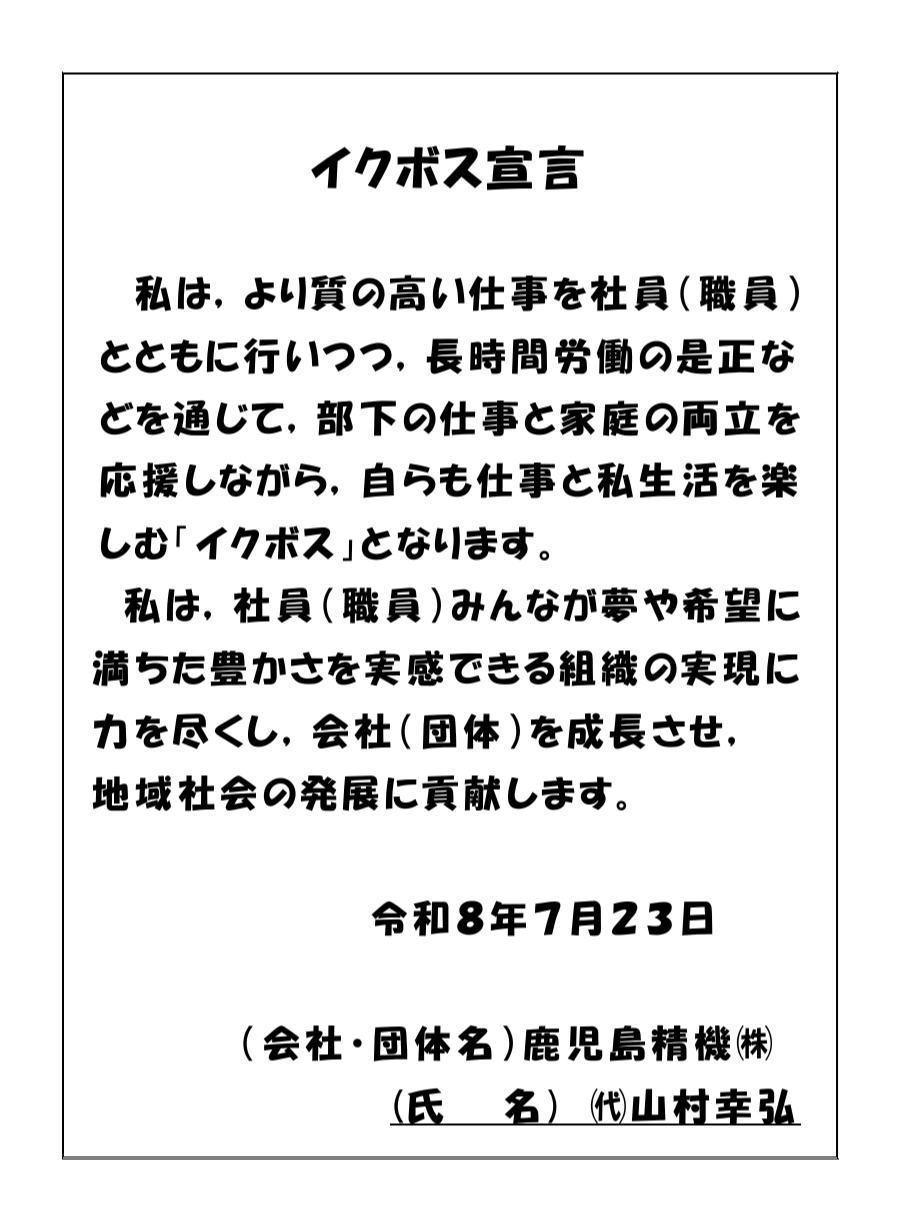 イクボス宣言

私は，より質の高い仕事を社員（職員）とともに行いつつ，長時間労働の是正などを通じて，部下の仕事と家庭の両立を応援しながら，自らも仕事と私生活を楽しむ「イクボス」となります。

私は，社員（職員）みんなが夢や希望に満ちた豊かさを実感できる組織の実現に力を尽くし，会社（団体）を成長させ，地域社会の発展に貢献します。

令和8年7月23日

（会社・団体名）鹿児島精機㈱

（氏　名）㈹山村幸弘